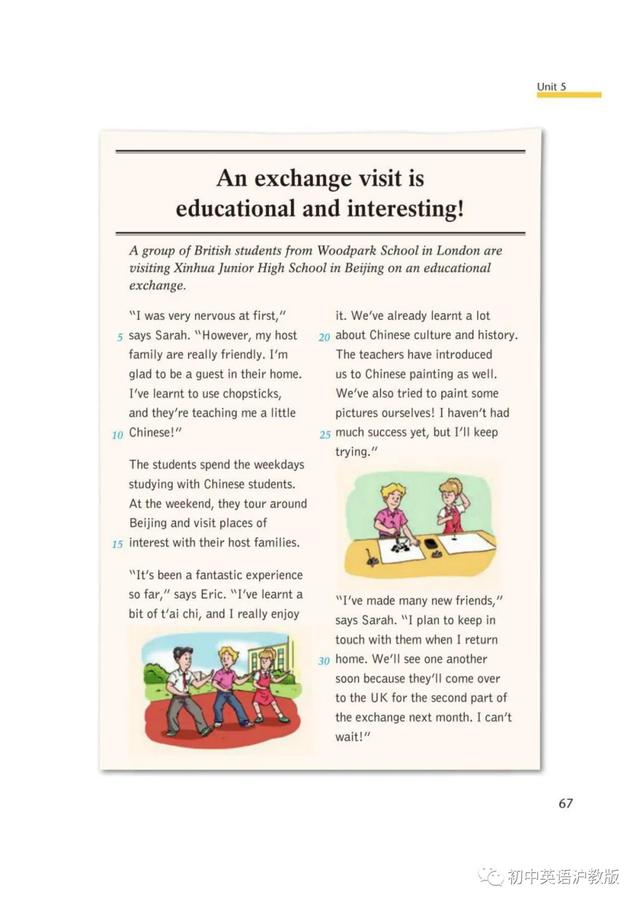 Unit 5

An exchange visit is educational and interesting!

A group of British students from Woodpark School in London are visiting Xinhua Junior High School in Beijing on an educational exchange.

"I was very nervous at first," 5 says Sarah. "However, my host family are really friendly. I'm glad to be a guest in their home. I've learnt to use chopsticks, and they're teaching me a little 10 Chinese!"

The students spend the weekdays studying with Chinese students. At the weekend, they tour around Beijing and visit places of 15 interest with their host families.

"It's been a fantastic experience so far," says Eric. "I've learnt a bit of t'ai chi, and I really enjoy it. We've already learnt a lot 20 about Chinese culture and history. The teachers have introduced us to Chinese painting as well. We've also tried to paint some pictures ourselves! I haven't had 25 much success yet, but I'll keep trying."

"I've made many new friends," says Sarah. "I plan to keep in touch with them when I return 30 home. We'll see one another soon because they'll come over to the UK for the second part of the exchange next month. I can't wait!"

67

初中英语沪教版